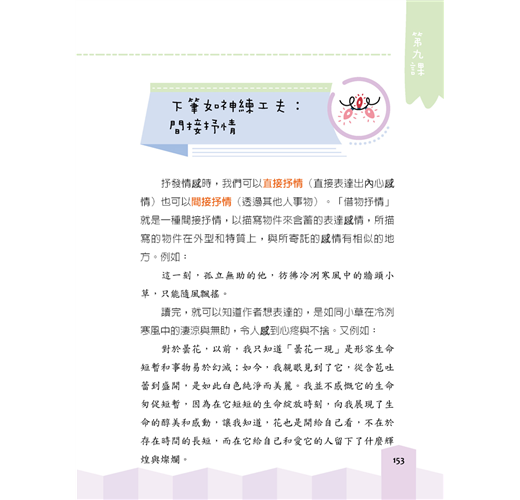 第九課

下筆如神練工夫：
間接抒情

抒發情感時，我們可以直接抒情（直接表達出內心感情）也可以間接抒情（透過其他人事物）。「借物抒情」就是一種間接抒情，以描寫物件來含蓄的表達感情，所描寫的物件在外型和特質上，與所寄託的感情有相似的地方。例如：

這一刻，孤立無助的他，彷彿冷冽寒風中的牆頭小草，只能隨風飄搖。

讀完，就可以知道作者想表達的，是如同小草在冷冽寒風中的淒涼與無助，令人感到心疼與不捨。又例如：

對於曇花，以前，我只知道「曇花一現」是形容生命短暫和事物易於幻滅；如今，我親眼見到了它，從含苞吐蕾到盛開，是如此白色純淨而美麗。我並不感慨它的生命匆促短暫，因為在它短短的生命綻放時刻，向我展現了生命的醇美和感動，讓我知道，花也是開給自己看，不在於存在時間的長短，而在它給自己和愛它的人留下了什麼輝煌與燦爛。

153